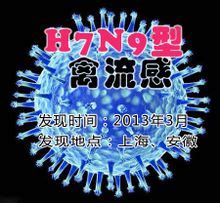 H7N9型
禽流感

发现时间：2013年3月
发现地点：上海、安徽